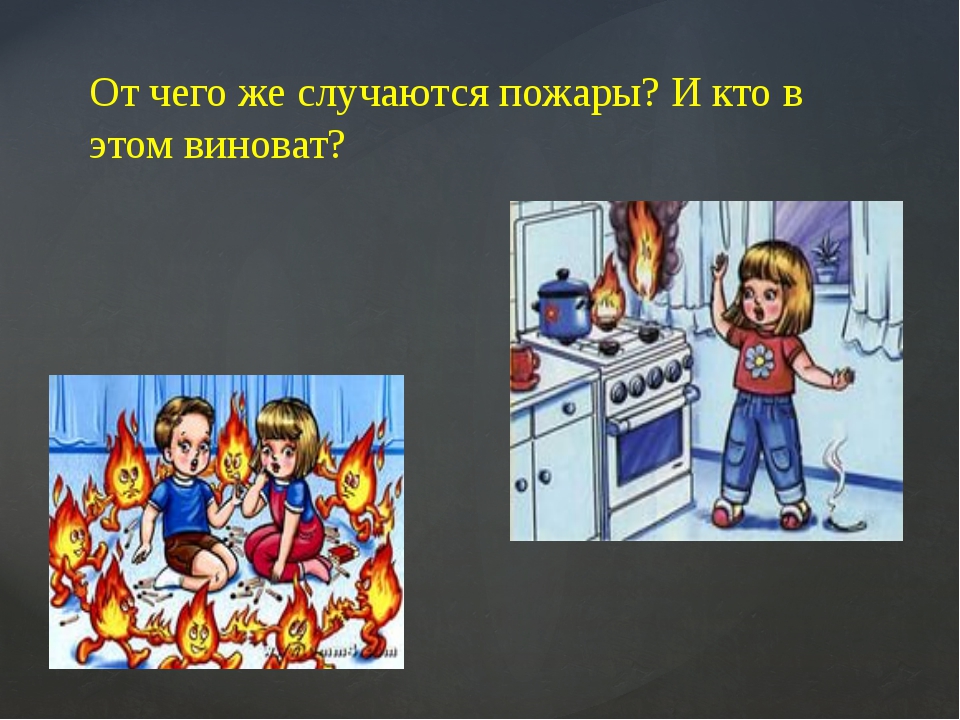 От чего же случаются пожары? И кто в этом виноват?